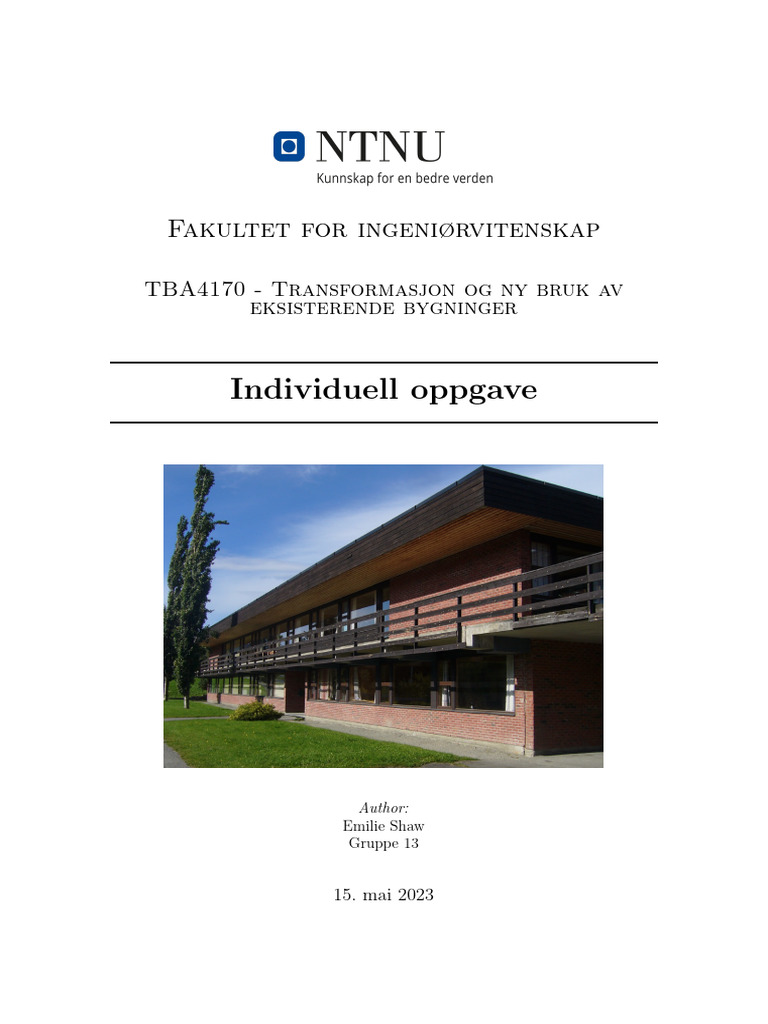 NTNU
Kunnskap for en bedre verden

Fakultet for ingeniørvitenskap

TBA4170 - Transformasjon og ny bruk av eksisterende bygninger

Individuell oppgave

Author:
Emilie Shaw
Gruppe 13

15. mai 2023